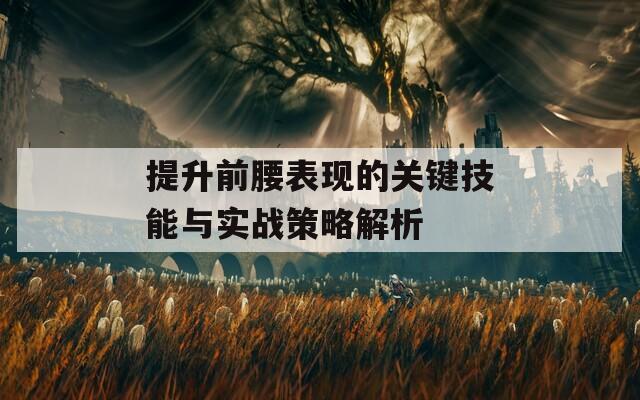 提升前腰表现的关键技能与实战策略解析